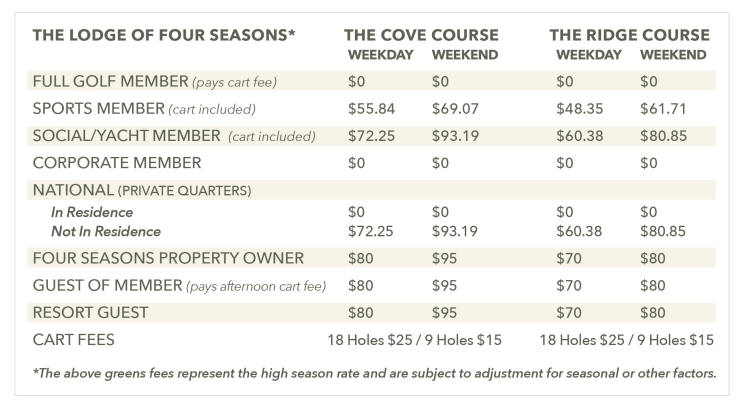 | THE LODGE OF FOUR SEASONS* | THE COVE COURSE WEEKDAY | THE COVE COURSE WEEKEND | THE RIDGE COURSE WEEKDAY | THE RIDGE COURSE WEEKEND |
|---|---|---|---|---|
| FULL GOLF MEMBER (pays cart fee) | \$0 | \$0 | \$0 | \$0 |
| SPORTS MEMBER (cart included) | \$55.84 | \$69.07 | \$48.35 | \$61.71 |
| SOCIAL/YACHT MEMBER (cart included) | \$72.25 | \$93.19 | \$60.38 | \$80.85 |
| CORPORATE MEMBER | \$0 | \$0 | \$0 | \$0 |
| NATIONAL (PRIVATE QUARTERS) | | | | |
| In Residence | \$0 | \$0 | \$0 | \$0 |
| Not In Residence | \$72.25 | \$93.19 | \$60.38 | \$80.85 |
| FOUR SEASONS PROPERTY OWNER | \$80 | \$95 | \$70 | \$80 |
| GUEST OF MEMBER (pays afternoon cart fee) | \$80 | \$95 | \$70 | \$80 |
| RESORT GUEST | \$80 | \$95 | \$70 | \$80 |
| CART FEES | 18 Holes \$25 / 9 Holes \$15 | | 18 Holes \$25 / 9 Holes \$15 | |

*The above greens fees represent the high season rate and are subject to adjustment for seasonal or other factors.